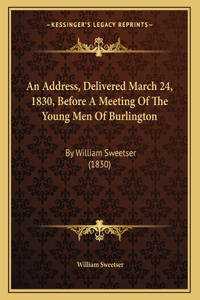 —KESSINGER'S LEGACY REPRINTS—

An Address, Delivered March 24, 1830, Before A Meeting Of The Young Men Of Burlington

By William Sweetser
(1830)

William Sweetser